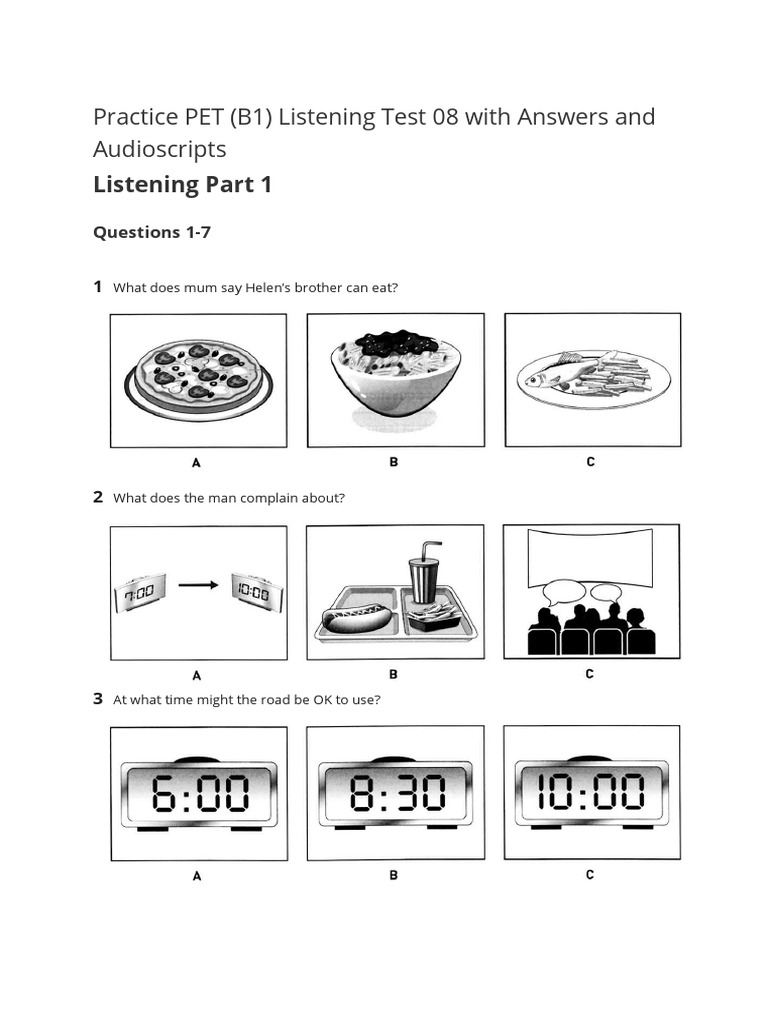 Practice PET (B1) Listening Test 08 with Answers and Audioscripts

Listening Part 1

Questions 1-7

1 What does mum say Helen's brother can eat?

A B C

2 What does the man complain about?

7:00 10:00

A B C

3 At what time might the road be OK to use?

6:00 8:30 10:00

A B C